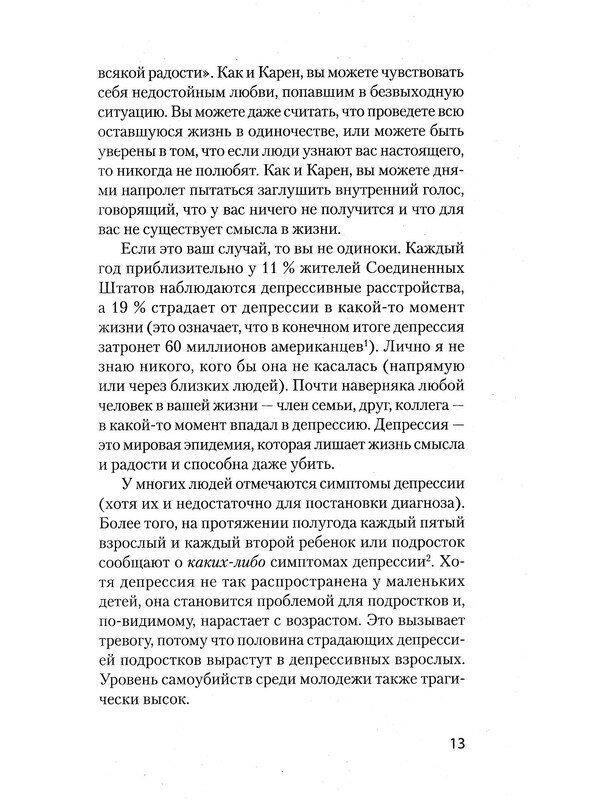 всякой радости». Как и Карен, вы можете чувствовать себя недостойным любви, попавшим в безвыходную ситуацию. Вы можете даже считать, что проведете всю оставшуюся жизнь в одиночестве, или можете быть уверены в том, что если люди узнают вас настоящего, то никогда не полюбят. Как и Карен, вы можете днями напролет пытаться заглушить внутренний голос, говорящий, что у вас ничего не получится и что для вас не существует смысла в жизни.

Если это ваш случай, то вы не одиноки. Каждый год приблизительно у 11 % жителей Соединенных Штатов наблюдаются депрессивные расстройства, а 19 % страдает от депрессии в какой-то момент жизни (это означает, что в конечном итоге депрессия затронет 60 миллионов американцев$^1$). Лично я не знаю никого, кого бы она не касалась (напрямую или через близких людей). Почти наверняка любой человек в вашей жизни — член семьи, друг, коллега — в какой-то момент впадал в депрессию. Депрессия — это мировая эпидемия, которая лишает жизнь смысла и радости и способна даже убить.

У многих людей отмечаются симптомы депрессии (хотя их и недостаточно для постановки диагноза). Более того, на протяжении полугода каждый пятый взрослый и каждый второй ребенок или подросток сообщают о каких-либо симптомах депрессии$^2$. Хотя депрессия не так распространена у маленьких детей, она становится проблемой для подростков и, по-видимому, нарастает с возрастом. Это вызывает тревогу, потому что половина страдающих депрессией подростков вырастут в депрессивных взрослых. Уровень самоубийств среди молодежи также трагически высок.

13